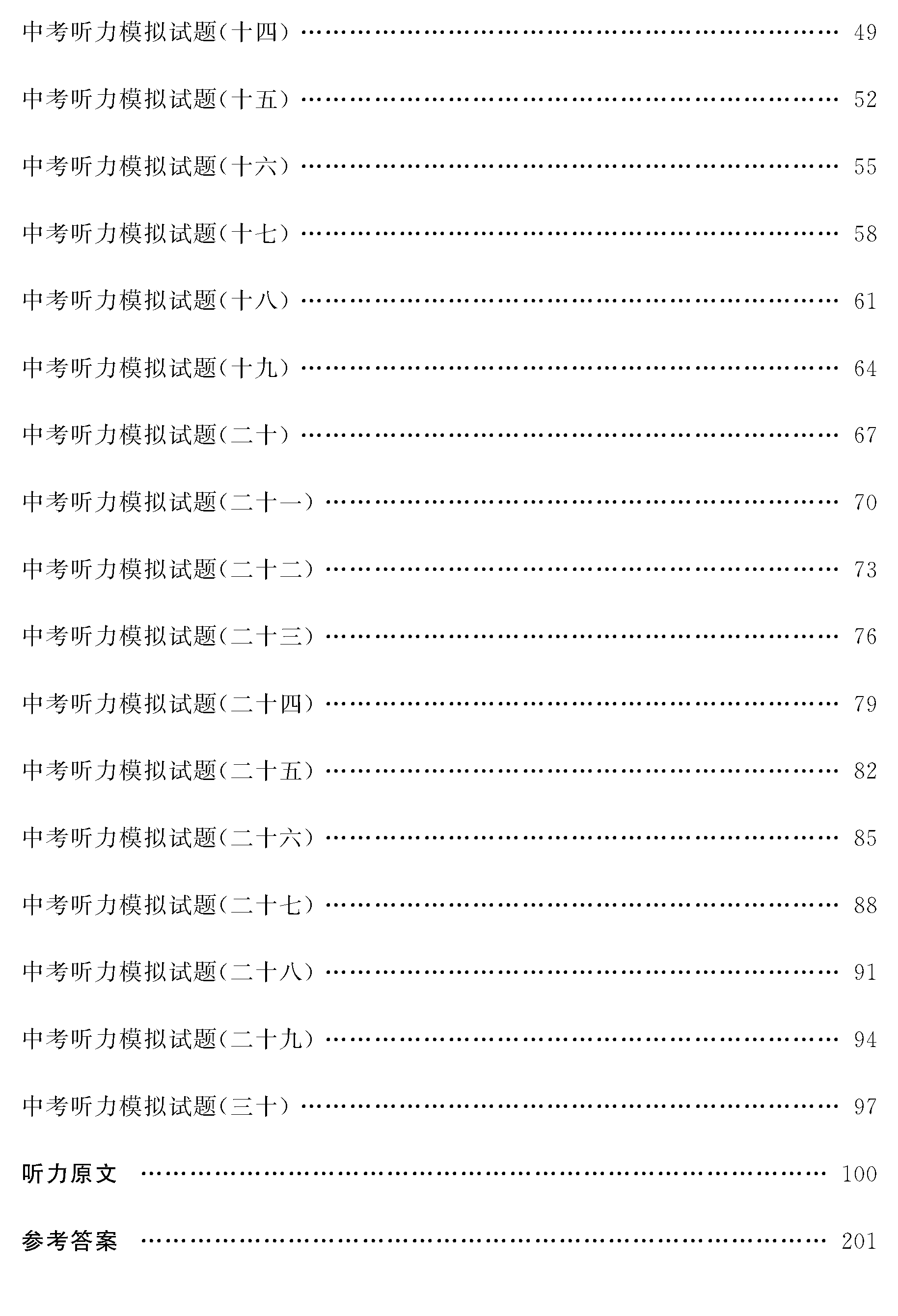 中考听力模拟试题(十四) 49

中考听力模拟试题(十五) 52

中考听力模拟试题(十六) 55

中考听力模拟试题(十七) 58

中考听力模拟试题(十八) 61

中考听力模拟试题(十九) 64

中考听力模拟试题(二十) 67

中考听力模拟试题(二十一) 70

中考听力模拟试题(二十二) 73

中考听力模拟试题(二十三) 76

中考听力模拟试题(二十四) 79

中考听力模拟试题(二十五) 82

中考听力模拟试题(二十六) 85

中考听力模拟试题(二十七) 88

中考听力模拟试题(二十八) 91

中考听力模拟试题(二十九) 94

中考听力模拟试题(三十) 97

听力原文 100

参考答案 201